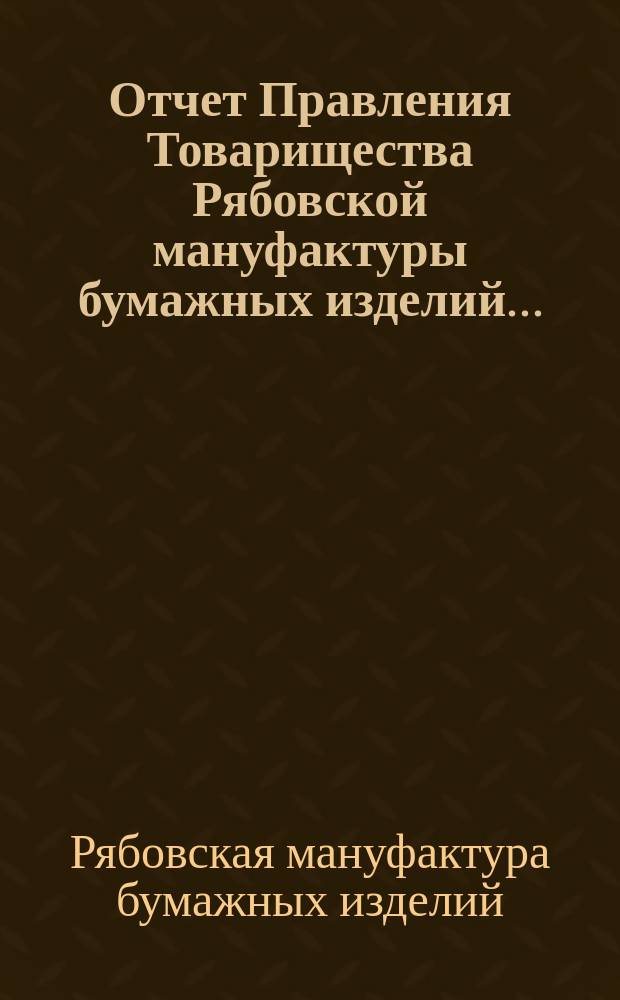 Отчет Правления Товарищества Рябовской мануфактуры бумажных изделий...

Рябовская мануфактура бумажных изделий